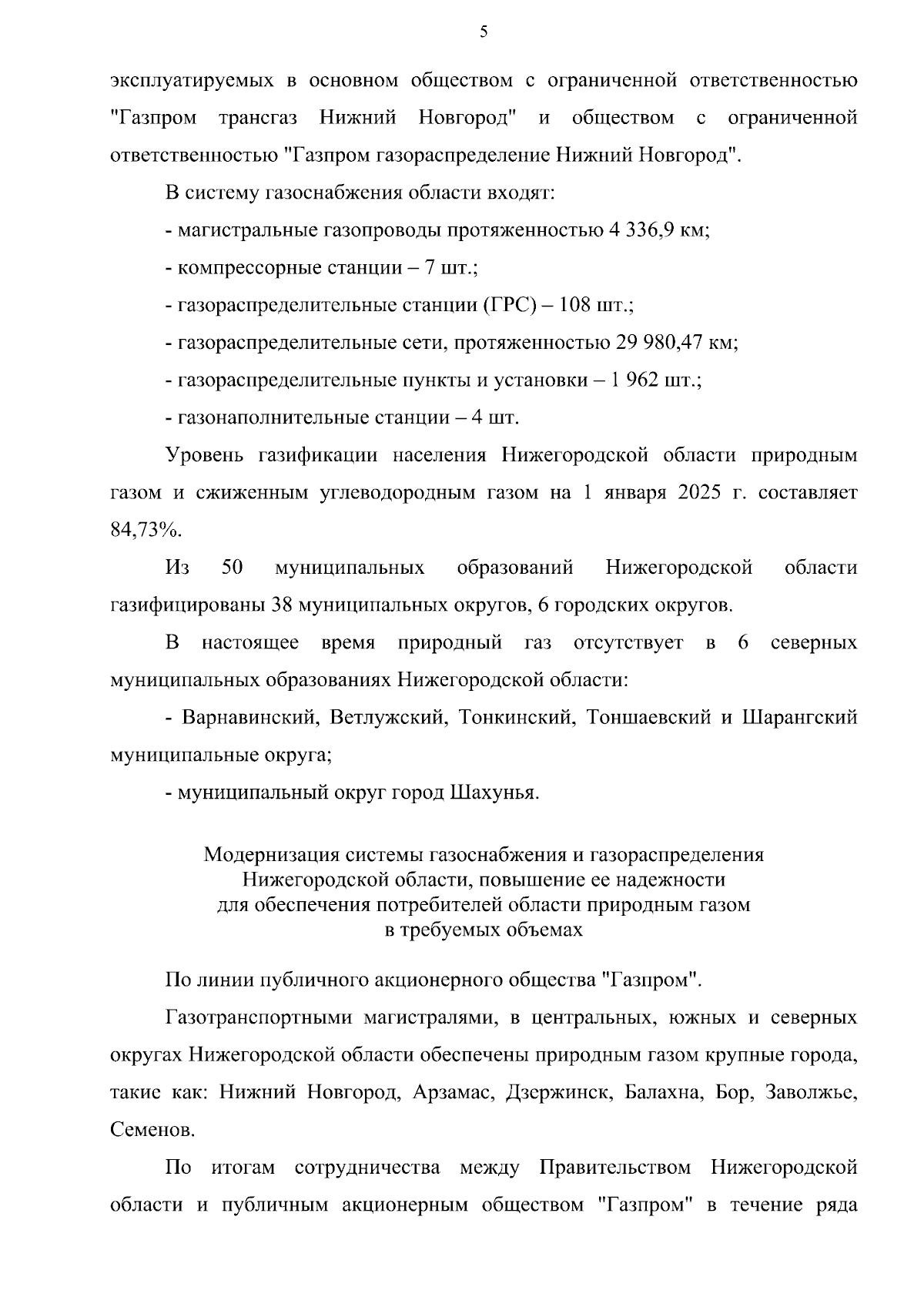 5

эксплуатируемых в основном обществом с ограниченной ответственностью "Газпром трансгаз Нижний Новгород" и обществом с ограниченной ответственностью "Газпром газораспределение Нижний Новгород".

В систему газоснабжения области входят:

- магистральные газопроводы протяженностью 4 336,9 км;

- компрессорные станции – 7 шт.;

- газораспределительные станции (ГРС) – 108 шт.;

- газораспределительные сети, протяженностью 29 980,47 км;

- газораспределительные пункты и установки – 1 962 шт.;

- газонаполнительные станции – 4 шт.

Уровень газификации населения Нижегородской области природным газом и сжиженным углеводородным газом на 1 января 2025 г. составляет 84,73%.

Из 50 муниципальных образований Нижегородской области газифицированы 38 муниципальных округов, 6 городских округов.

В настоящее время природный газ отсутствует в 6 северных муниципальных образованиях Нижегородской области:

- Варнавинский, Ветлужский, Тонкинский, Тоншаевский и Шарангский муниципальные округа;

- муниципальный округ город Шахунья.

Модернизация системы газоснабжения и газораспределения Нижегородской области, повышение ее надежности для обеспечения потребителей области природным газом в требуемых объемах

По линии публичного акционерного общества "Газпром".

Газотранспортными магистралями, в центральных, южных и северных округах Нижегородской области обеспечены природным газом крупные города, такие как: Нижний Новгород, Арзамас, Дзержинск, Балахна, Бор, Заволжье, Семенов.

По итогам сотрудничества между Правительством Нижегородской области и публичным акционерным обществом "Газпром" в течение ряда